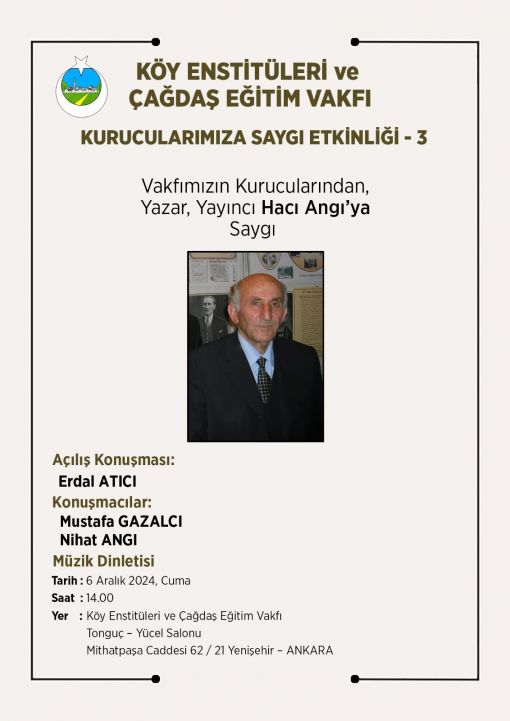 KÖY ENSTİTÜLERİ ve
ÇAĞDAŞ EĞİTİM VAKFI

KURUCULARIMIZA SAYGI ETKİNLİĞİ - 3

Vakfımızın Kurucularından,
Yazar, Yayıncı Hacı Angı'ya
Saygı

Açılış Konuşması:
Erdal ATICI
Konuşmacılar:
Mustafa GAZALCI
Nihat ANGI
Müzik Dinletisi

Tarih : 6 Aralık 2024, Cuma
Saat : 14.00
Yer : Köy Enstitüleri ve Çağdaş Eğitim Vakfı
Tonguç – Yücel Salonu
Mithatpaşa Caddesi 62 / 21 Yenişehir – ANKARA